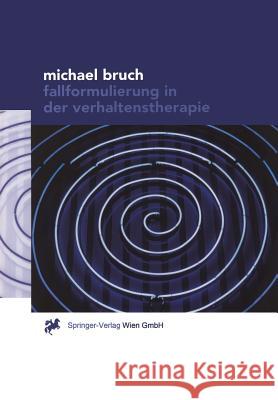 michael bruch
fallformulierung in
der verhaltenstherapie

Springer-Verlag Wien GmbH

Kraina Książek